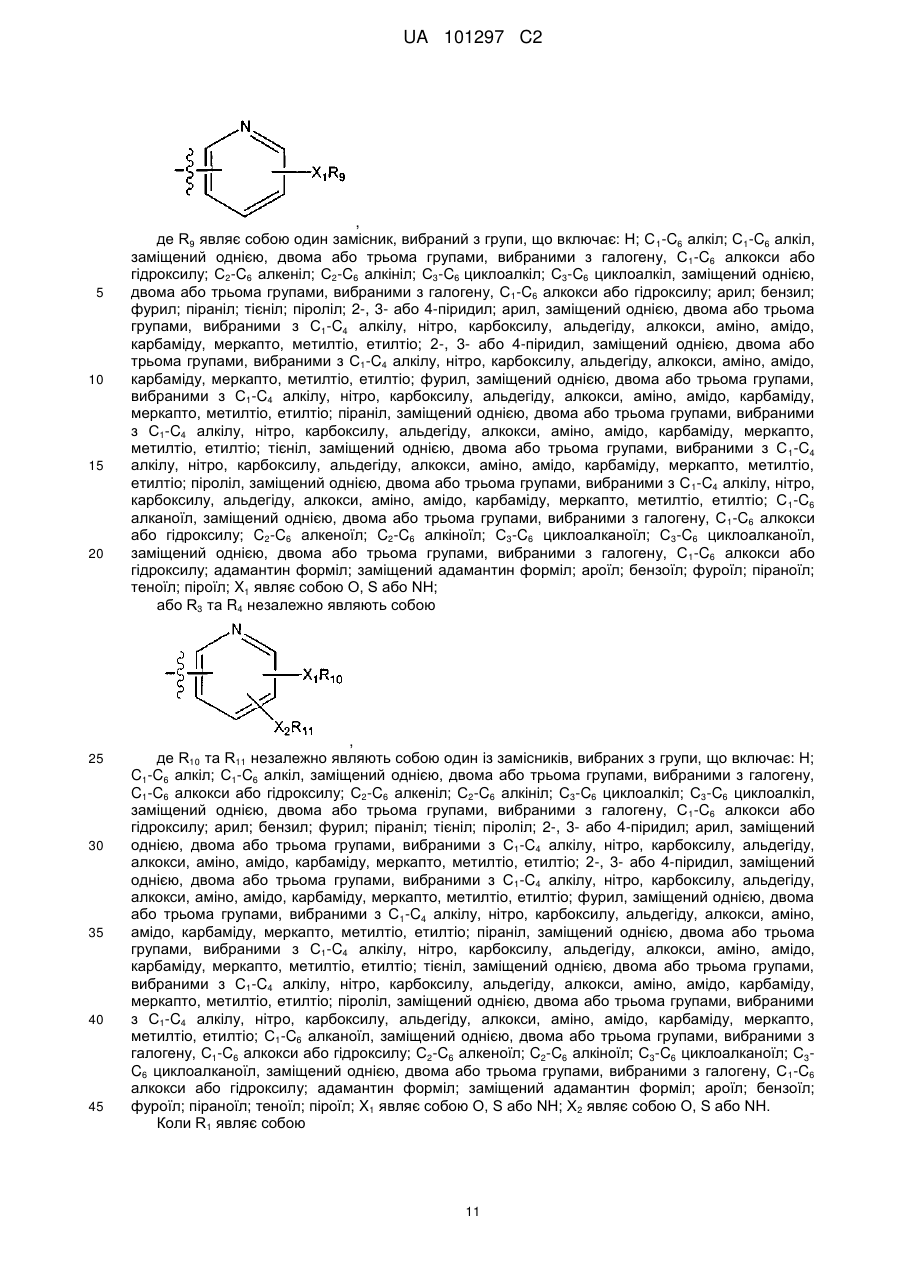 UA 101297 C2

N

$X_1R_9$

,

де $R_9$ являє собою один замісник, вибраний з групи, що включає: H; $C_1$-$C_6$ алкіл; $C_1$-$C_6$ алкіл, заміщений однією, двома або трьома групами, вибраними з галогену, $C_1$-$C_6$ алкокси або гідроксилу; $C_2$-$C_6$ алкеніл; $C_2$-$C_6$ алкініл; $C_3$-$C_6$ циклоалкіл; $C_3$-$C_6$ циклоалкіл, заміщений однією, двома або трьома групами, вибраними з галогену, $C_1$-$C_6$ алкокси або гідроксилу; арил; бензил; фурил; піраніл; тієніл; піроліл; 2-, 3- або 4-піридил; арил, заміщений однією, двома або трьома групами, вибраними з $C_1$-$C_4$ алкілу, нітро, карбоксилу, альдегіду, алкокси, аміно, амідо, карбаміду, меркапто, метилтіо, етилтіо; 2-, 3- або 4-піридил, заміщений однією, двома або трьома групами, вибраними з $C_1$-$C_4$ алкілу, нітро, карбоксилу, альдегіду, алкокси, аміно, амідо, карбаміду, меркапто, метилтіо, етилтіо; фурил, заміщений однією, двома або трьома групами, вибраними з $C_1$-$C_4$ алкілу, нітро, карбоксилу, альдегіду, алкокси, аміно, амідо, карбаміду, меркапто, метилтіо, етилтіо; піраніл, заміщений однією, двома або трьома групами, вибраними з $C_1$-$C_4$ алкілу, нітро, карбоксилу, альдегіду, алкокси, аміно, амідо, карбаміду, меркапто, метилтіо, етилтіо; тієніл, заміщений однією, двома або трьома групами, вибраними з $C_1$-$C_4$ алкілу, нітро, карбоксилу, альдегіду, алкокси, аміно, амідо, карбаміду, меркапто, метилтіо, етилтіо; піроліл, заміщений однією, двома або трьома групами, вибраними з $C_1$-$C_4$ алкілу, нітро, карбоксилу, альдегіду, алкокси, аміно, амідо, карбаміду, меркапто, метилтіо, етилтіо; $C_1$-$C_6$ алканоїл, заміщений однією, двома або трьома групами, вибраними з галогену, $C_1$-$C_6$ алкокси або гідроксилу; $C_2$-$C_6$ алкеноїл; $C_2$-$C_6$ алкіноїл; $C_3$-$C_6$ циклоалканоїл; $C_3$-$C_6$ циклоалканоїл, заміщений однією, двома або трьома групами, вибраними з галогену, $C_1$-$C_6$ алкокси або гідроксилу; адамантин форміл; заміщений адамантин форміл; ароїл; бензоїл; фуроїл; піраноїл; теноїл; піроїл; $X_1$ являє собою O, S або NH;

або $R_3$ та $R_4$ незалежно являють собою

N

$X_1R_{10}$

$X_2R_{11}$

,

де $R_{10}$ та $R_{11}$ незалежно являють собою один із замісників, вибраних з групи, що включає: H; $C_1$-$C_6$ алкіл; $C_1$-$C_6$ алкіл, заміщений однією, двома або трьома групами, вибраними з галогену, $C_1$-$C_6$ алкокси або гідроксилу; $C_2$-$C_6$ алкеніл; $C_2$-$C_6$ алкініл; $C_3$-$C_6$ циклоалкіл; $C_3$-$C_6$ циклоалкіл, заміщений однією, двома або трьома групами, вибраними з галогену, $C_1$-$C_6$ алкокси або гідроксилу; арил; бензил; фурил; піраніл; тієніл; піроліл; 2-, 3- або 4-піридил; арил, заміщений однією, двома або трьома групами, вибраними з $C_1$-$C_4$ алкілу, нітро, карбоксилу, альдегіду, алкокси, аміно, амідо, карбаміду, меркапто, метилтіо, етилтіо; 2-, 3- або 4-піридил, заміщений однією, двома або трьома групами, вибраними з $C_1$-$C_4$ алкілу, нітро, карбоксилу, альдегіду, алкокси, аміно, амідо, карбаміду, меркапто, метилтіо, етилтіо; фурил, заміщений однією, двома або трьома групами, вибраними з $C_1$-$C_4$ алкілу, нітро, карбоксилу, альдегіду, алкокси, аміно, амідо, карбаміду, меркапто, метилтіо, етилтіо; піраніл, заміщений однією, двома або трьома групами, вибраними з $C_1$-$C_4$ алкілу, нітро, карбоксилу, альдегіду, алкокси, аміно, амідо, карбаміду, меркапто, метилтіо, етилтіо; тієніл, заміщений однією, двома або трьома групами, вибраними з $C_1$-$C_4$ алкілу, нітро, карбоксилу, альдегіду, алкокси, аміно, амідо, карбаміду, меркапто, метилтіо, етилтіо; піроліл, заміщений однією, двома або трьома групами, вибраними з $C_1$-$C_4$ алкілу, нітро, карбоксилу, альдегіду, алкокси, аміно, амідо, карбаміду, меркапто, метилтіо, етилтіо; $C_1$-$C_6$ алканоїл, заміщений однією, двома або трьома групами, вибраними з галогену, $C_1$-$C_6$ алкокси або гідроксилу; $C_2$-$C_6$ алкеноїл; $C_2$-$C_6$ алкіноїл; $C_3$-$C_6$ циклоалканоїл; $C_3$-$C_6$ циклоалканоїл, заміщений однією, двома або трьома групами, вибраними з галогену, $C_1$-$C_6$ алкокси або гідроксилу; адамантин форміл; заміщений адамантин форміл; ароїл; бензоїл; фуроїл; піраноїл; теноїл; піроїл; $X_1$ являє собою O, S або NH; $X_2$ являє собою O, S або NH.

Коли $R_1$ являє собою

5
10
15
20
25
30
35
40
45

11